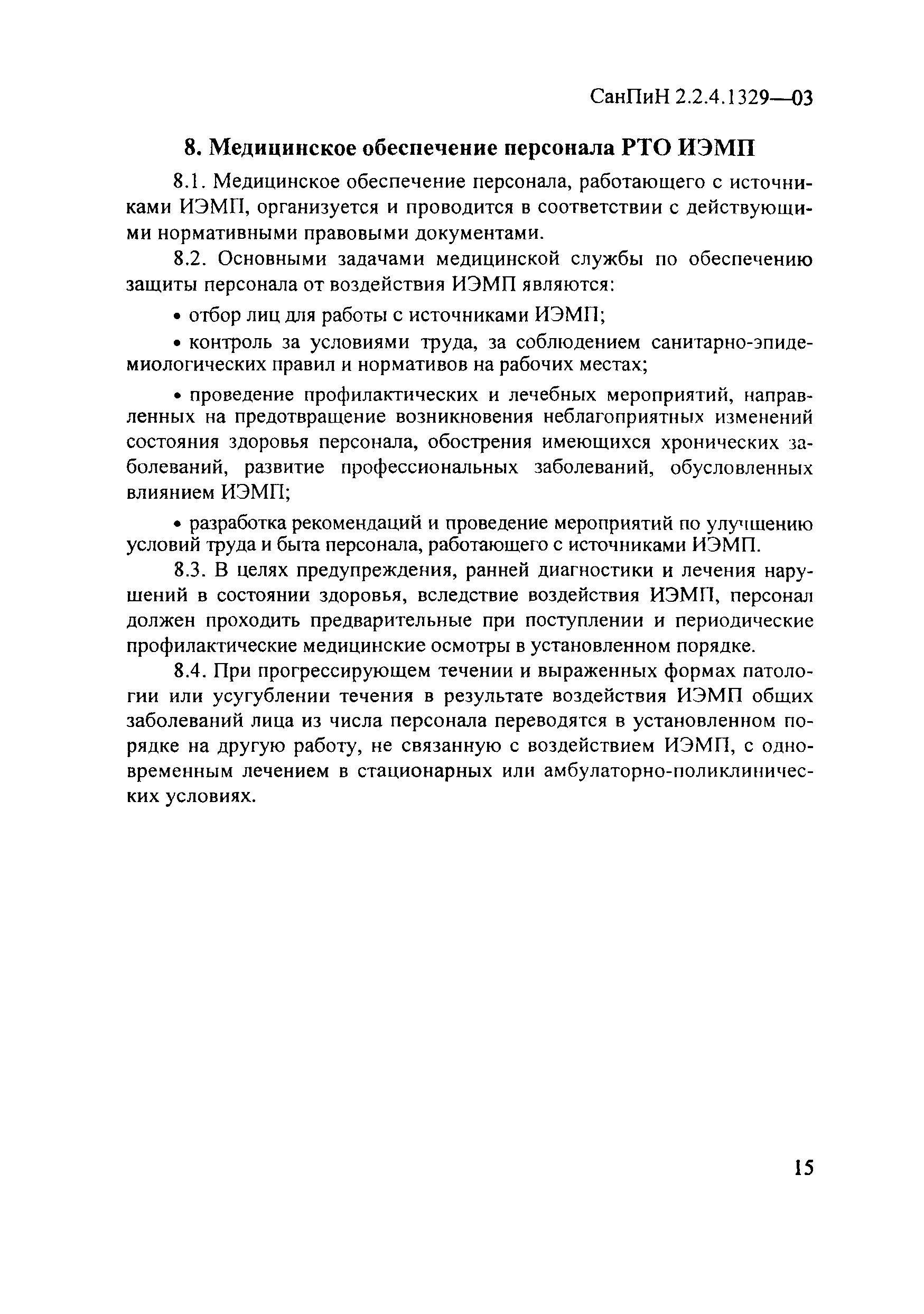 СанПиН 2.2.4.1329—03

8. Медицинское обеспечение персонала РТО ИЭМП

8.1. Медицинское обеспечение персонала, работающего с источниками ИЭМП, организуется и проводится в соответствии с действующими нормативными правовыми документами.

8.2. Основными задачами медицинской службы по обеспечению защиты персонала от воздействия ИЭМП являются:

• отбор лиц для работы с источниками ИЭМП;

• контроль за условиями труда, за соблюдением санитарно-эпидемиологических правил и нормативов на рабочих местах;

• проведение профилактических и лечебных мероприятий, направленных на предотвращение возникновения неблагоприятных изменений состояния здоровья персонала, обострения имеющихся хронических заболеваний, развитие профессиональных заболеваний, обусловленных влиянием ИЭМП;

• разработка рекомендаций и проведение мероприятий по улучшению условий труда и быта персонала, работающего с источниками ИЭМП.

8.3. В целях предупреждения, ранней диагностики и лечения нарушений в состоянии здоровья, вследствие воздействия ИЭМП, персонал должен проходить предварительные при поступлении и периодические профилактические медицинские осмотры в установленном порядке.

8.4. При прогрессирующем течении и выраженных формах патологии или усугублении течения в результате воздействия ИЭМП общих заболеваний лица из числа персонала переводятся в установленном порядке на другую работу, не связанную с воздействием ИЭМП, с одновременным лечением в стационарных или амбулаторно-поликлинических условиях.

15